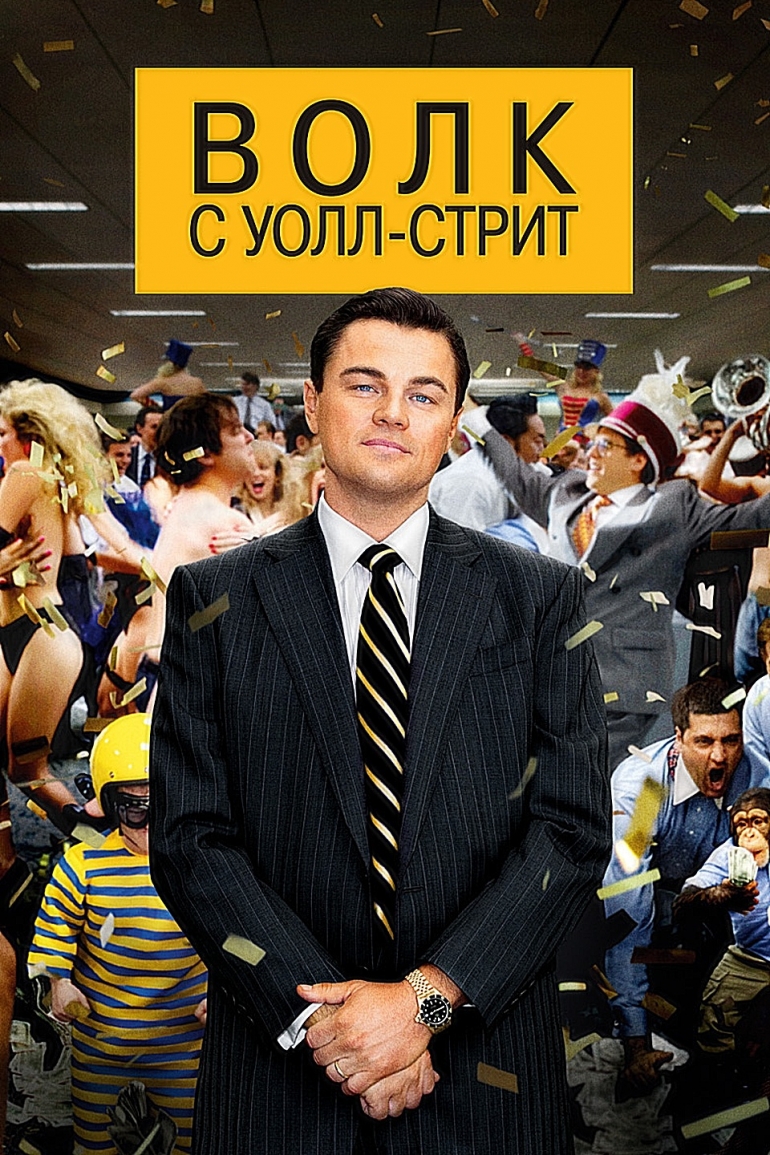 ВОЛК
С УОЛЛ-СТРИТ